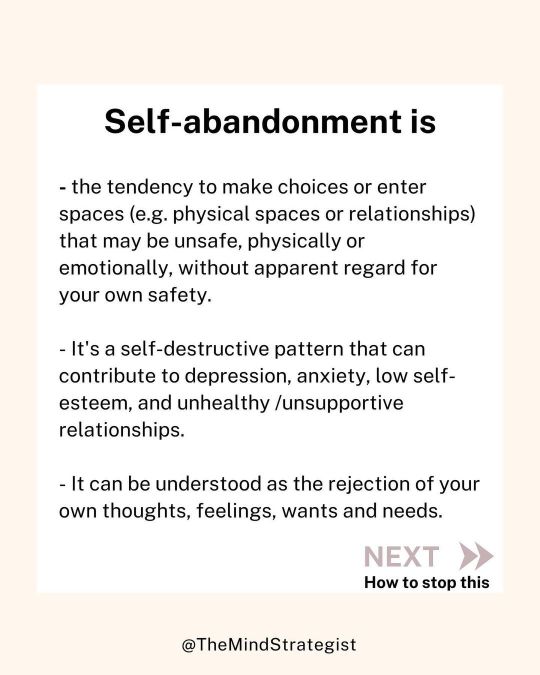 Self-abandonment is

- the tendency to make choices or enter spaces (e.g. physical spaces or relationships) that may be unsafe, physically or emotionally, without apparent regard for your own safety.

- It's a self-destructive pattern that can contribute to depression, anxiety, low self-esteem, and unhealthy /unsupportive relationships.

- It can be understood as the rejection of your own thoughts, feelings, wants and needs.

NEXT
How to stop this

@TheMindStrategist